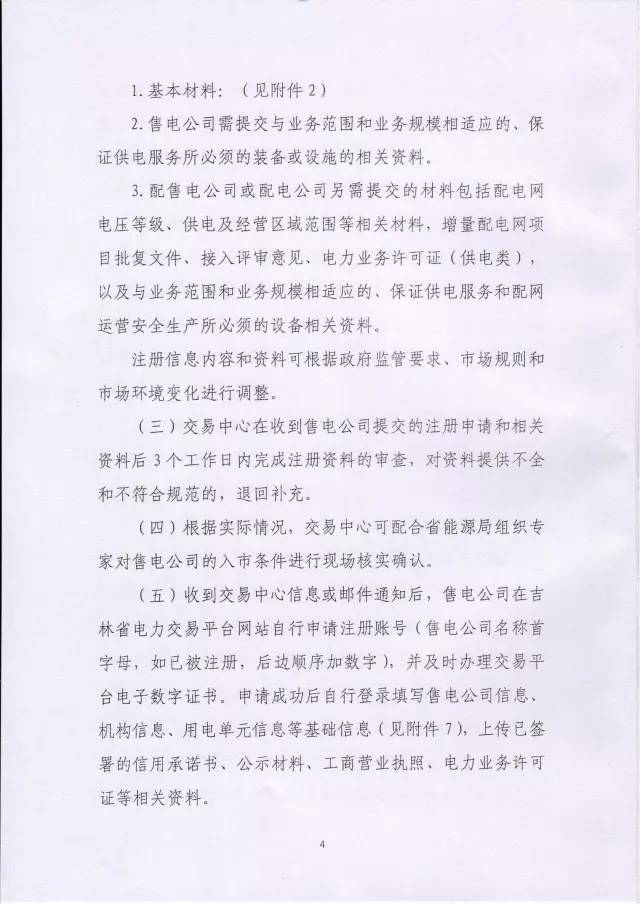 1. 基本材料：（见附件 2）

2. 售电公司需提交与业务范围和业务规模相适应的、保证供电服务所必须的装备或设施的相关资料。

3. 配售电公司或配电公司另需提交的材料包括配电网电压等级、供电及经营区域范围等相关材料，增量配电网项目批复文件、接入评审意见、电力业务许可证（供电类），以及与业务范围和业务规模相适应的、保证供电服务和配网运营安全生产所必须的设备相关资料。

注册信息内容和资料可根据政府监管要求、市场规则和市场环境变化进行调整。

（三）交易中心在收到售电公司提交的注册申请和相关资料后 3 个工作日内完成注册资料的审查，对资料提供不全和不符合规范的，退回补充。

（四）根据实际情况，交易中心可配合省能源局组织专家对售电公司的入市条件进行现场核实确认。

（五）收到交易中心信息或邮件通知后，售电公司在吉林省电力交易平台网站自行申请注册账号（售电公司名称首字母，如已被注册，后边顺序加数字），并及时办理交易平台电子数字证书。申请成功后自行登录填写售电公司信息、机构信息、用电单元信息等基础信息（见附件 7），上传已签署的信用承诺书、公示材料、工商营业执照、电力业务许可证等相关资料。

4